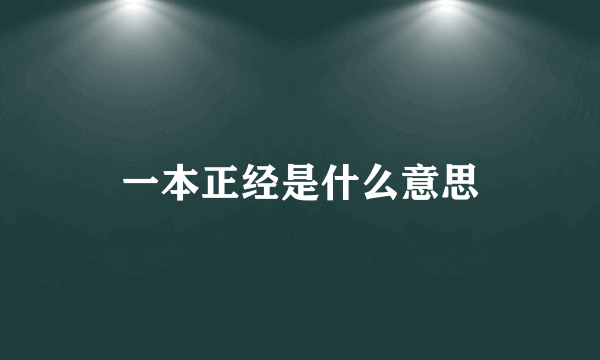 一本正经是什么意思